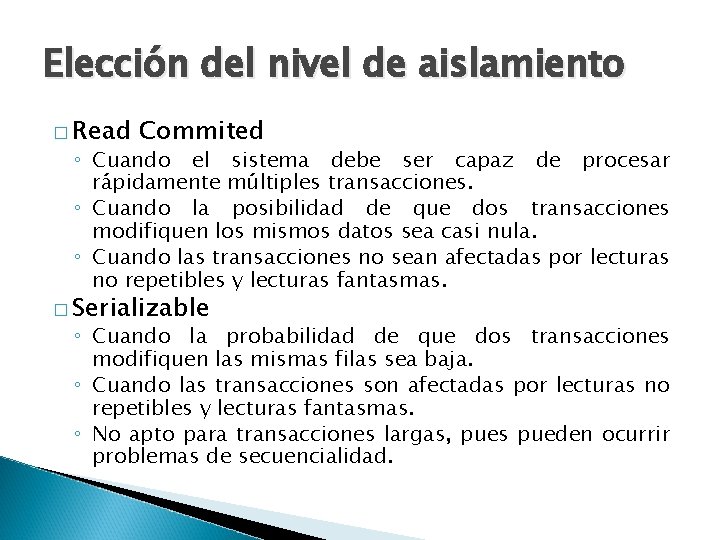 Elección del nivel de aislamiento

□ Read Commited
◦ Cuando el sistema debe ser capaz de procesar rápidamente múltiples transacciones.
◦ Cuando la posibilidad de que dos transacciones modifiquen los mismos datos sea casi nula.
◦ Cuando las transacciones no sean afectadas por lecturas no repetibles y lecturas fantasmas.

□ Serializable
◦ Cuando la probabilidad de que dos transacciones modifiquen las mismas filas sea baja.
◦ Cuando las transacciones son afectadas por lecturas no repetibles y lecturas fantasmas.
◦ No apto para transacciones largas, pues pueden ocurrir problemas de secuencialidad.